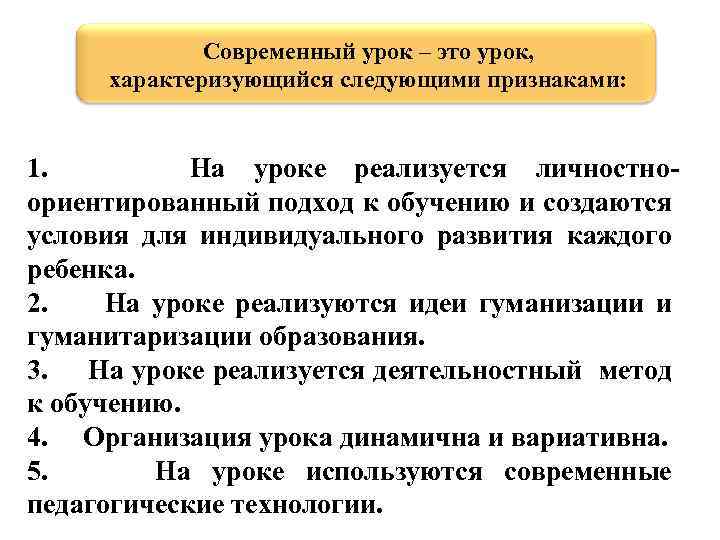 Современный урок – это урок, характеризующийся следующими признаками:

1. На уроке реализуется личностно-ориентированный подход к обучению и создаются условия для индивидуального развития каждого ребенка.
2. На уроке реализуются идеи гуманизации и гуманитаризации образования.
3. На уроке реализуется деятельностный метод к обучению.
4. Организация урока динамична и вариативна.
5. На уроке используются современные педагогические технологии.